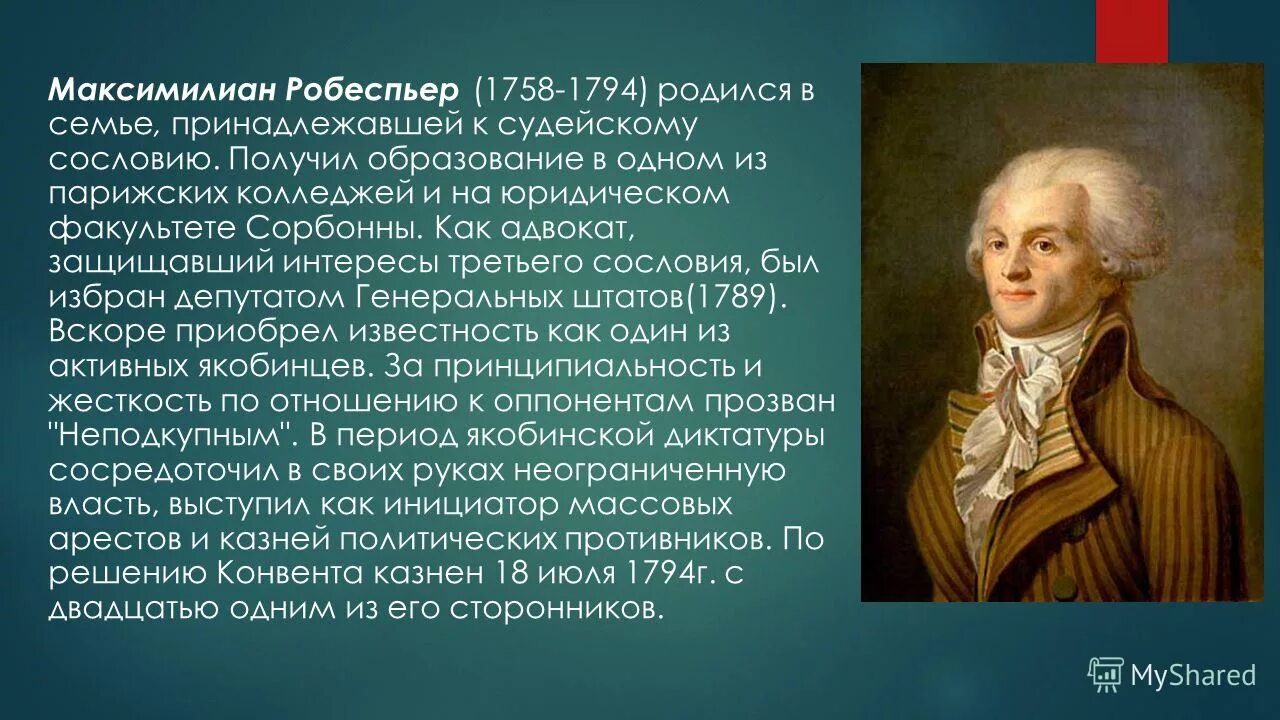 Максимилиан Робеспьер (1758-1794) родился в семье, принадлежавшей к судейскому сословию. Получил образование в одном из парижских колледжей и на юридическом факультете Сорбонны. Как адвокат, защищавший интересы третьего сословия, был избран депутатом Генеральных штатов(1789). Вскоре приобрел известность как один из активных якобинцев. За принципиальность и жесткость по отношению к оппонентам прозван "Неподкупным". В период якобинской диктатуры сосредоточил в своих руках неограниченную власть, выступил как инициатор массовых арестов и казней политических противников. По решению Конвента казнен 18 июля 1794г. с двадцатью одним из его сторонников.

MyShared